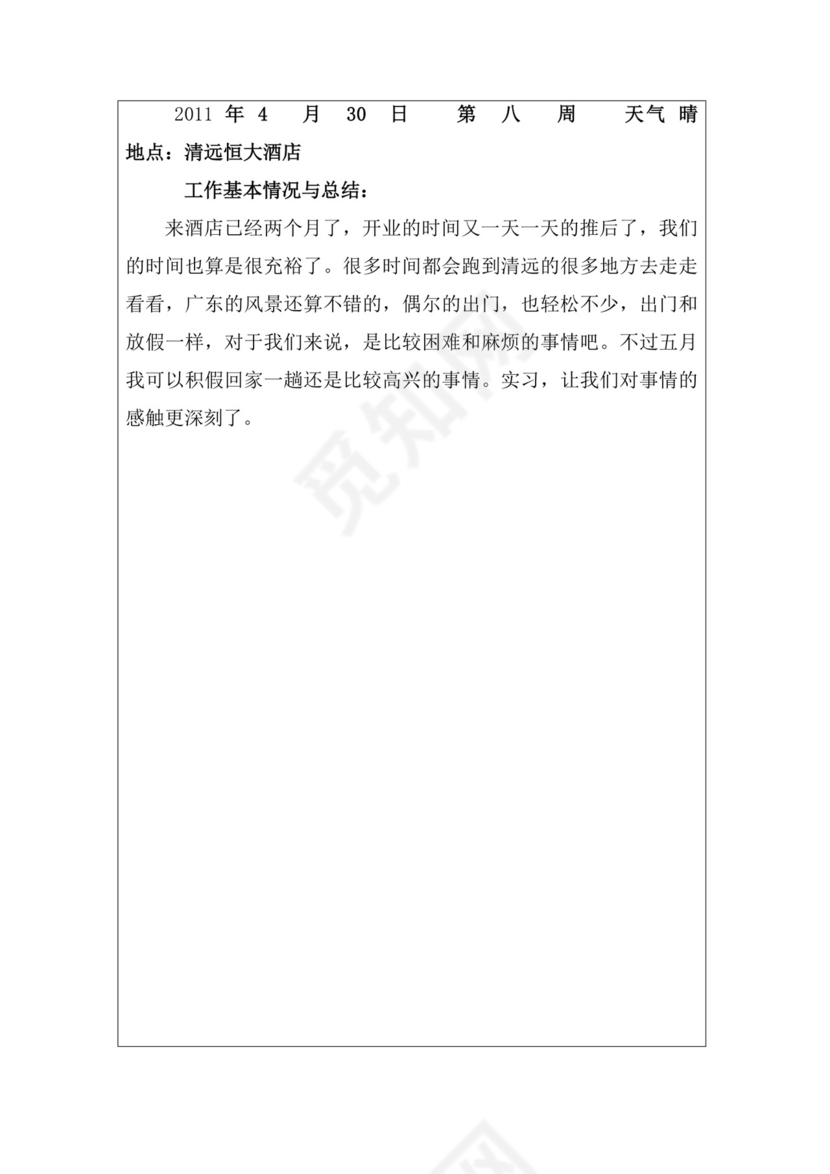 2011 年 4 月 30 日 第 八 周 天气 晴

地点：清远恒大酒店

工作基本情况与总结：

来酒店已经两个月了，开业的时间又一天一天的推后了，我们的时间也算是很充裕了。很多时间都会跑到清远的很多地方去走走看看，广东的风景还算不错的，偶尔的出门，也轻松不少，出门和放假一样，对于我们来说，是比较困难和麻烦的事情吧。不过五月我可以积假回家一趟还是比较高兴的事情。实习，让我们对事情的感触更深刻了。

觅知网